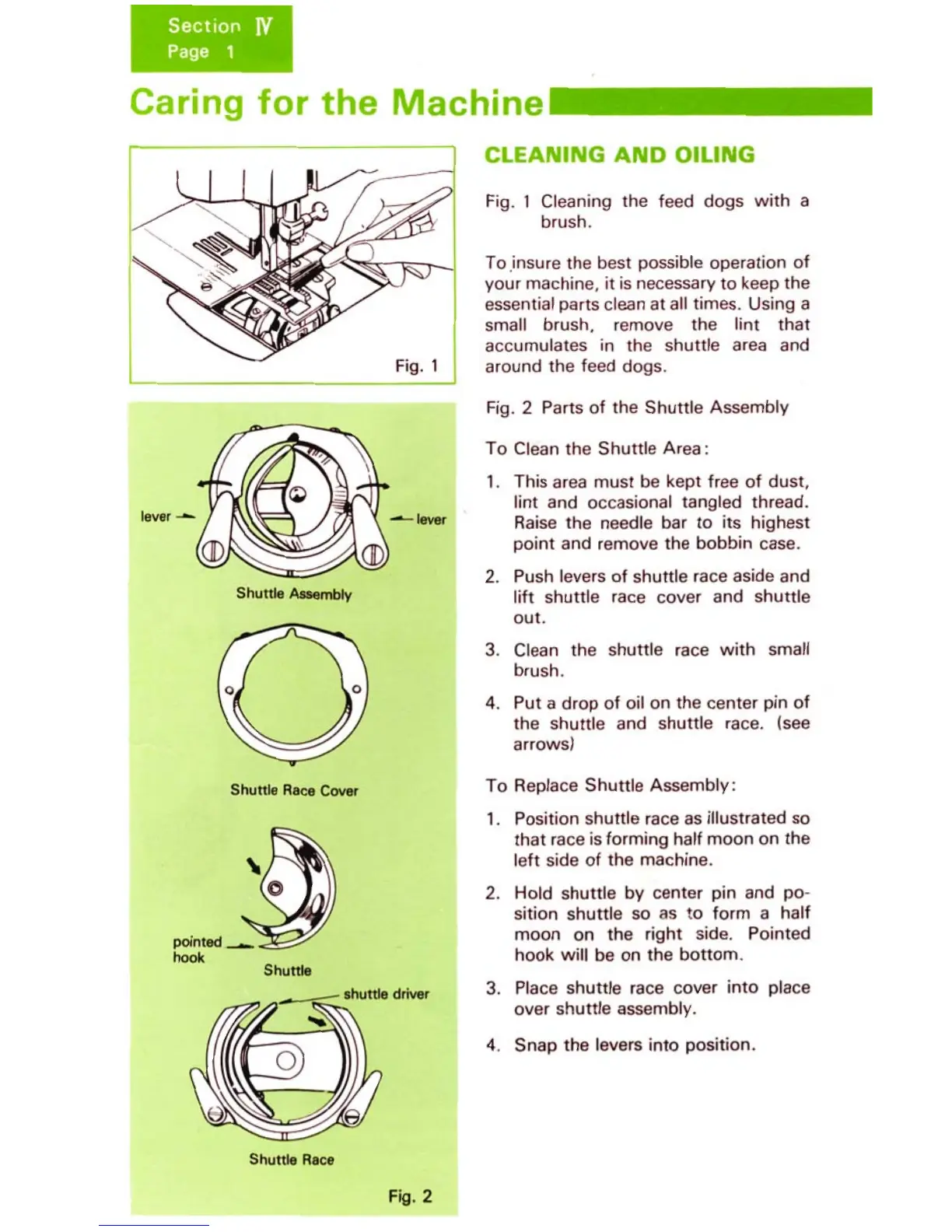 Section IV
Page 1

Caring for the Machine

Fig. 1

lever
lever
Shuttle Assembly

Shuttle Race Cover

pointed hook
Shuttle
shuttle driver

Shuttle Race

Fig. 2

CLEANING AND OILING

Fig. 1 Cleaning the feed dogs with a brush.

To insure the best possible operation of your machine, it is necessary to keep the essential parts clean at all times. Using a small brush, remove the lint that accumulates in the shuttle area and around the feed dogs.

Fig. 2 Parts of the Shuttle Assembly

To Clean the Shuttle Area:

1. This area must be kept free of dust, lint and occasional tangled thread. Raise the needle bar to its highest point and remove the bobbin case.

2. Push levers of shuttle race aside and lift shuttle race cover and shuttle out.

3. Clean the shuttle race with small brush.

4. Put a drop of oil on the center pin of the shuttle and shuttle race. (see arrows)

To Replace Shuttle Assembly:

1. Position shuttle race as illustrated so that race is forming half moon on the left side of the machine.

2. Hold shuttle by center pin and position shuttle so as to form a half moon on the right side. Pointed hook will be on the bottom.

3. Place shuttle race cover into place over shuttle assembly.

4. Snap the levers into position.